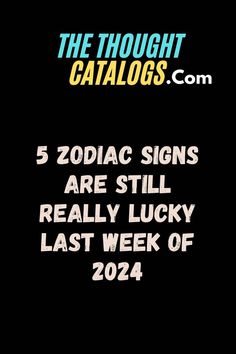 THE THOUGHT CATALOGS.Com

5 ZODIAC SIGNS ARE STILL REALLY LUCKY LAST WEEK OF 2024